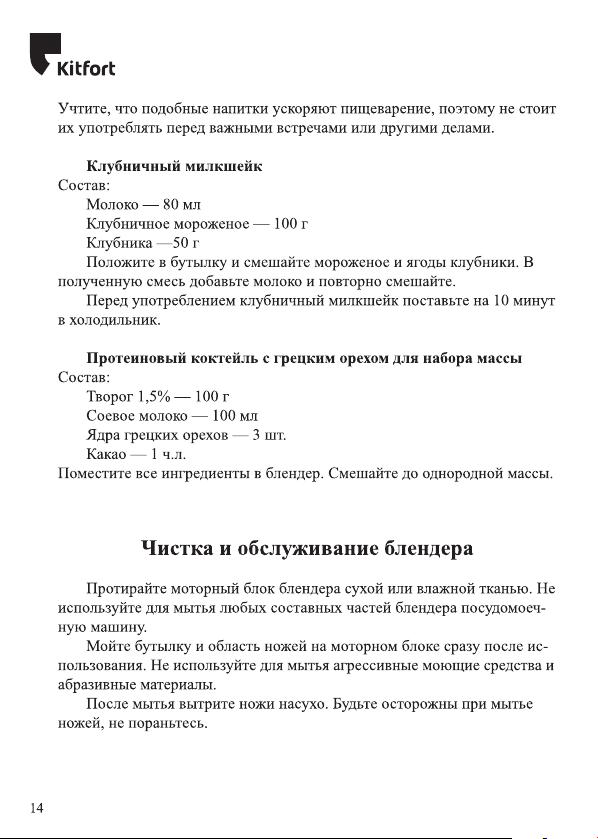 Kitfort

Учтите, что подобные напитки ускоряют пищеварение, поэтому не стоит их употреблять перед важными встречами или другими делами.

Клубничный милкшейк
Состав:
Молоко — 80 мл
Клубничное мороженое — 100 г
Клубника —50 г
Положите в бутылку и смешайте мороженое и ягоды клубники. В полученную смесь добавьте молоко и повторно смешайте.
Перед употреблением клубничный милкшейк поставьте на 10 минут в холодильник.

Протеиновый коктейль с грецким орехом для набора массы
Состав:
Творог 1,5% — 100 г
Соевое молоко — 100 мл
Ядра грецких орехов — 3 шт.
Какао — 1 ч.л.
Поместите все ингредиенты в блендер. Смешайте до однородной массы.

Чистка и обслуживание блендера

Протирайте моторный блок блендера сухой или влажной тканью. Не используйте для мытья любых составных частей блендера посудомоечную машину.
Мойте бутылку и область ножей на моторном блоке сразу после использования. Не используйте для мытья агрессивные моющие средства и абразивные материалы.
После мытья вытрите ножи насухо. Будьте осторожны при мытье ножей, не пораньтесь.

14